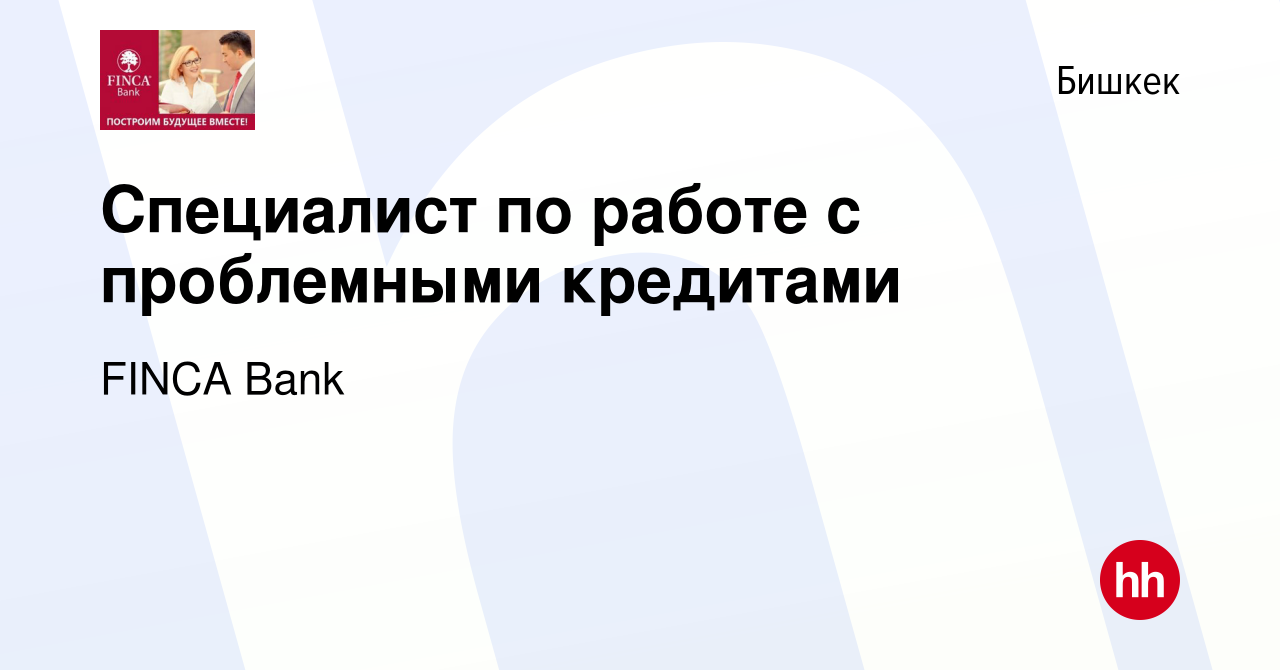 FINCA Bank
ПОСТРОИМ БУДУЩЕЕ ВМЕСТЕ!

Бишкек

Специалист по работе с проблемными кредитами

FINCA Bank

hh